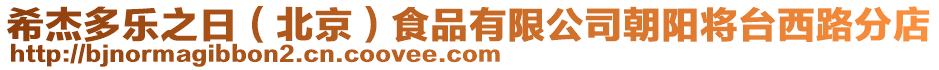 希杰多乐之日（北京）食品有限公司朝阳将台西路分店
http://bjnormagibbon2.cn.coovee.com